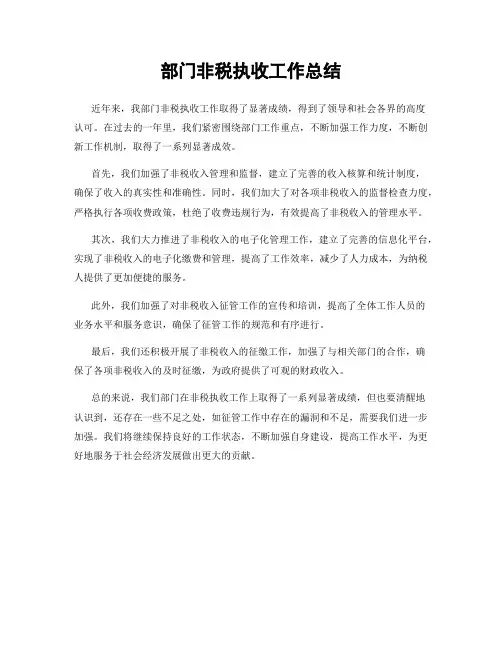 部门非税执收工作总结

近年来，我部门非税执收工作取得了显著成绩，得到了领导和社会各界的高度认可。在过去的一年里，我们紧密围绕部门工作重点，不断加强工作力度，不断创新工作机制，取得了一系列显著成效。

首先，我们加强了非税收入管理和监督，建立了完善的收入核算和统计制度，确保了收入的真实性和准确性。同时，我们加大了对各项非税收入的监督检查力度，严格执行各项收费政策，杜绝了收费违规行为，有效提高了非税收入的管理水平。

其次，我们大力推进了非税收入的电子化管理工作，建立了完善的信息化平台，实现了非税收入的电子化缴费和管理，提高了工作效率，减少了人力成本，为纳税人提供了更加便捷的服务。

此外，我们加强了对非税收入征管工作的宣传和培训，提高了全体工作人员的业务水平和服务意识，确保了征管工作的规范和有序进行。

最后，我们还积极开展了非税收入的征缴工作，加强了与相关部门的合作，确保了各项非税收入的及时征缴，为政府提供了可观的财政收入。

总的来说，我们部门在非税执收工作上取得了一系列显著成绩，但也要清醒地认识到，还存在一些不足之处，如征管工作中存在的漏洞和不足，需要我们进一步加强。我们将继续保持良好的工作状态，不断加强自身建设，提高工作水平，为更好地服务于社会经济发展做出更大的贡献。